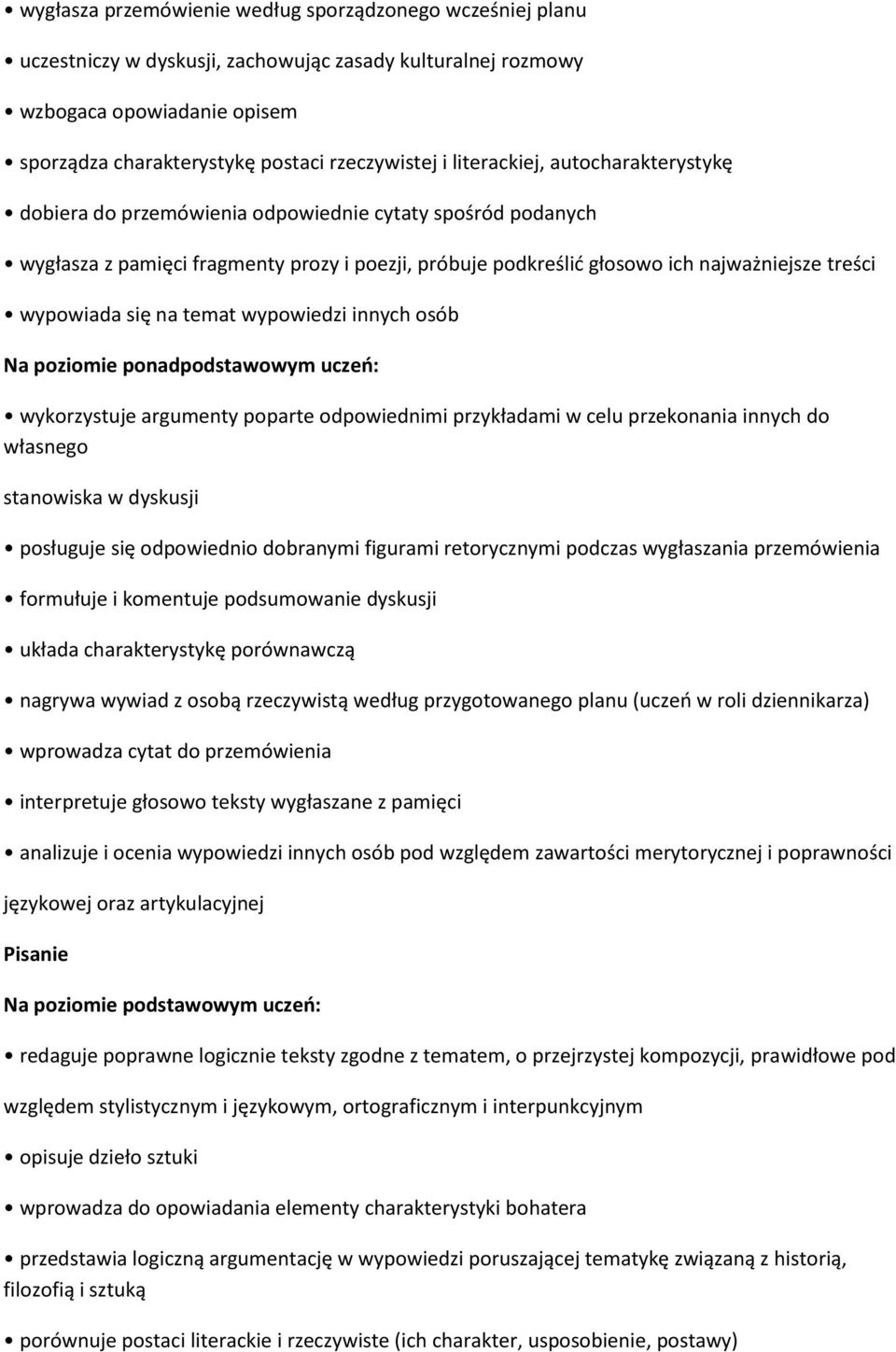 • wygłasza przemówienie według sporządzonego wcześniej planu

• uczestniczy w dyskusji, zachowując zasady kulturalnej rozmowy

• wzbogaca opowiadanie opisem

• sporządza charakterystykę postaci rzeczywistej i literackiej, autocharakterystykę

• dobiera do przemówienia odpowiednie cytaty spośród podanych

• wygłasza z pamięci fragmenty prozy i poezji, próbuje podkreślić głosowo ich najważniejsze treści

• wypowiada się na temat wypowiedzi innych osób

Na poziomie ponadpodstawowym uczeń:

• wykorzystuje argumenty poparte odpowiednimi przykładami w celu przekonania innych do własnego

stanowiska w dyskusji

• posługuje się odpowiednio dobranymi figurami retorycznymi podczas wygłaszania przemówienia

• formułuje i komentuje podsumowanie dyskusji

• układa charakterystykę porównawczą

• nagrywa wywiad z osobą rzeczywistą według przygotowanego planu (uczeń w roli dziennikarza)

• wprowadza cytat do przemówienia

• interpretuje głosowo teksty wygłaszane z pamięci

• analizuje i ocenia wypowiedzi innych osób pod względem zawartości merytorycznej i poprawności

językowej oraz artykulacyjnej

Pisanie

Na poziomie podstawowym uczeń:

• redaguje poprawne logicznie teksty zgodne z tematem, o przejrzystej kompozycji, prawidłowe pod

względem stylistycznym i językowym, ortograficznym i interpunkcyjnym

• opisuje dzieło sztuki

• wprowadza do opowiadania elementy charakterystyki bohatera

• przedstawia logiczną argumentację w wypowiedzi poruszającej tematykę związaną z historią, filozofią i sztuką

• porównuje postaci literackie i rzeczywiste (ich charakter, usposobienie, postawy)